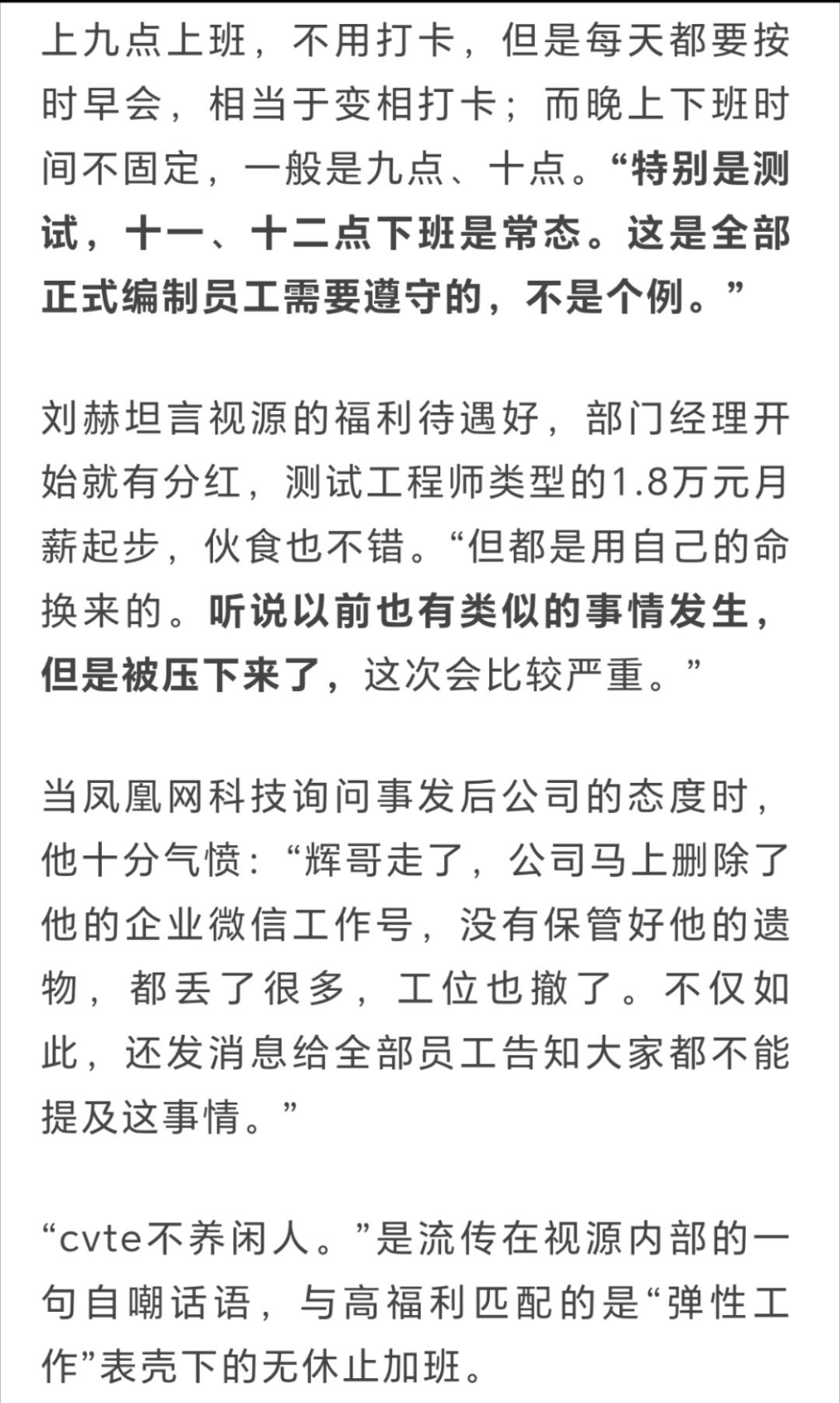 上九点上班，不用打卡，但是每天都要按时早会，相当于变相打卡；而晚上下班时间不固定，一般是九点、十点。“特别是测试，十一、十二点下班是常态。这是全部正式编制员工需要遵守的，不是个例。”

刘赫坦言视源的福利待遇好，部门经理开始就有分红，测试工程师类型的1.8万元月薪起步，伙食也不错。“但都是用自己的命换来的。听说以前也有类似的事情发生，但是被压下来了，这次会比较严重。”

当凤凰网科技询问事发后公司的态度时，他十分气愤：“辉哥走了，公司马上删除了他的企业微信工作号，没有保管好他的遗物，都丢了很多，工位也撤了。不仅如此，还发消息给全部员工告知大家都不能提及这事情。”

“cvte不养闲人。”是流传在视源内部的一句自嘲话语，与高福利匹配的是“弹性工作”表壳下的无休止加班。